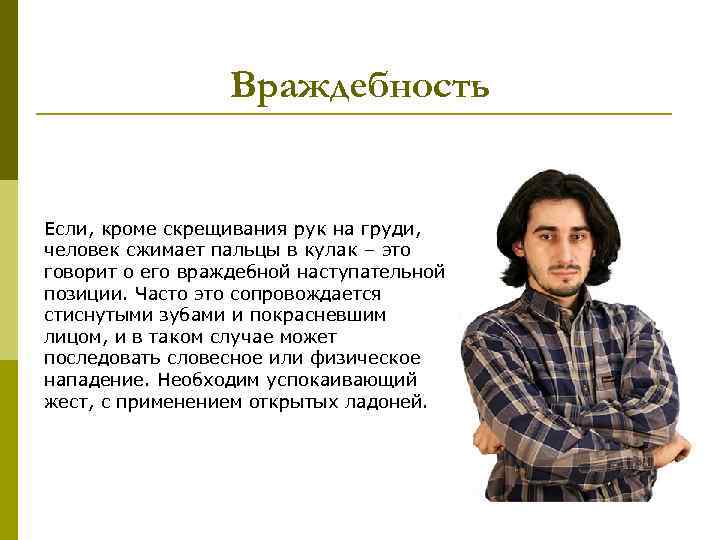 Враждебность

Если, кроме скрещивания рук на груди, человек сжимает пальцы в кулак – это говорит о его враждебной наступательной позиции. Часто это сопровождается стиснутыми зубами и покрасневшим лицом, и в таком случае может последовать словесное или физическое нападение. Необходим успокаивающий жест, с применением открытых ладоней.